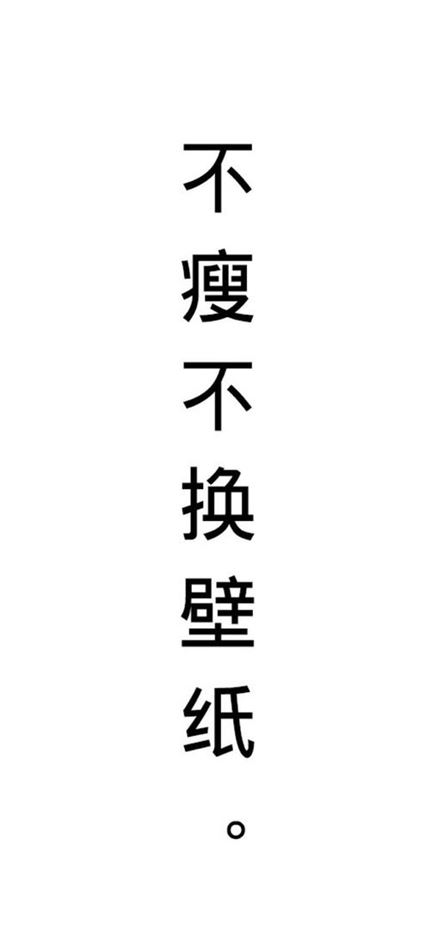 不瘦不换壁纸。